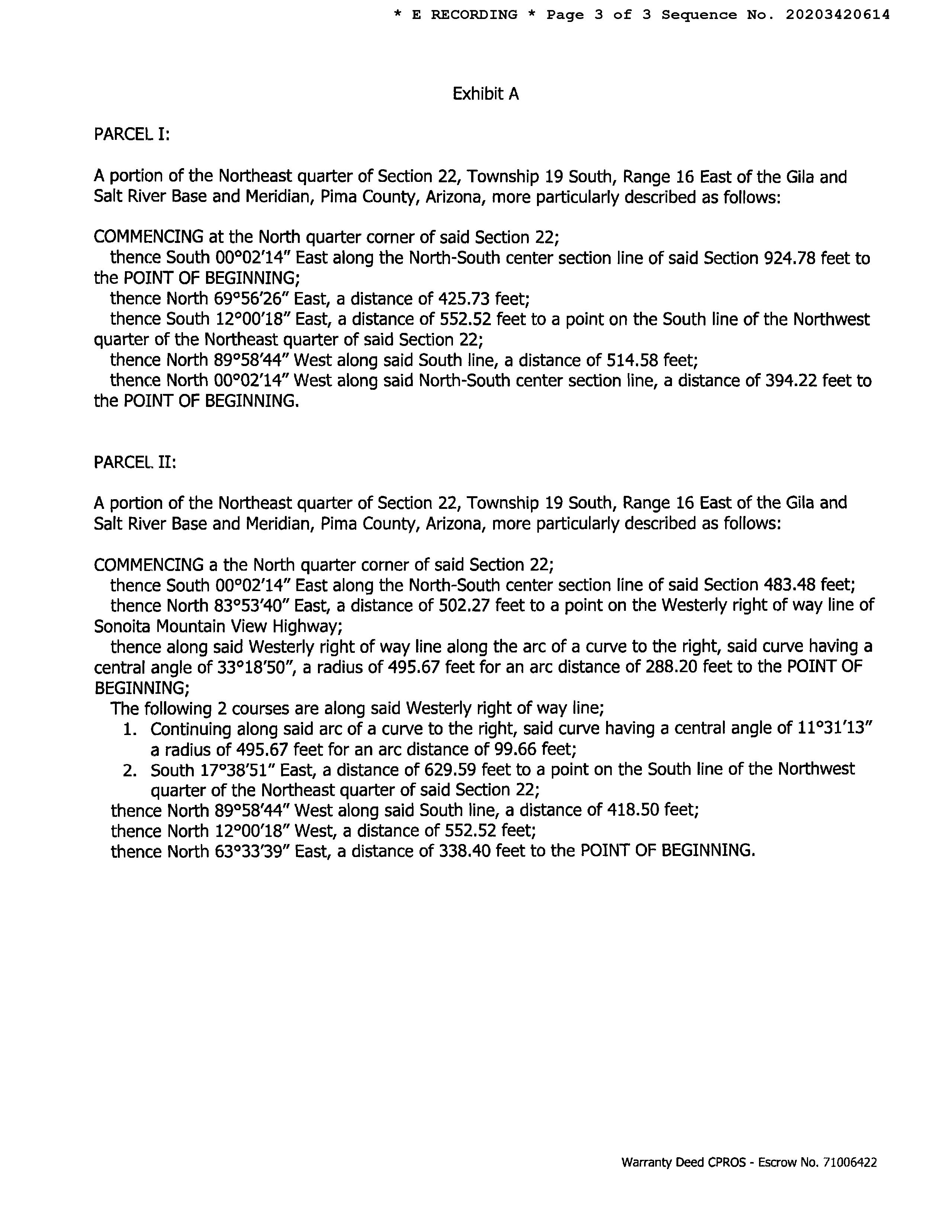 * E RECORDING * Page 3 of 3 Sequence No. 20203420614

Exhibit A

PARCEL I:

A portion of the Northeast quarter of Section 22, Township 19 South, Range 16 East of the Gila and Salt River Base and Meridian, Pima County, Arizona, more particularly described as follows:

COMMENCING at the North quarter corner of said Section 22;
thence South 00°02'14" East along the North-South center section line of said Section 924.78 feet to the POINT OF BEGINNING;
thence North 69°56'26" East, a distance of 425.73 feet;
thence South 12°00'18" East, a distance of 552.52 feet to a point on the South line of the Northwest quarter of the Northeast quarter of said Section 22;
thence North 89°58'44" West along said South line, a distance of 514.58 feet;
thence North 00°02'14" West along said North-South center section line, a distance of 394.22 feet to the POINT OF BEGINNING.

PARCEL II:

A portion of the Northeast quarter of Section 22, Township 19 South, Range 16 East of the Gila and Salt River Base and Meridian, Pima County, Arizona, more particularly described as follows:

COMMENCING a the North quarter corner of said Section 22;
thence South 00°02'14" East along the North-South center section line of said Section 483.48 feet;
thence North 83°53'40" East, a distance of 502.27 feet to a point on the Westerly right of way line of Sonoita Mountain View Highway;
thence along said Westerly right of way line along the arc of a curve to the right, said curve having a central angle of 33°18'50", a radius of 495.67 feet for an arc distance of 288.20 feet to the POINT OF BEGINNING;
The following 2 courses are along said Westerly right of way line;
1. Continuing along said arc of a curve to the right, said curve having a central angle of 11°31'13" a radius of 495.67 feet for an arc distance of 99.66 feet;
2. South 17°38'51" East, a distance of 629.59 feet to a point on the South line of the Northwest quarter of the Northeast quarter of said Section 22;
thence North 89°58'44" West along said South line, a distance of 418.50 feet;
thence North 12°00'18" West, a distance of 552.52 feet;
thence North 63°33'39" East, a distance of 338.40 feet to the POINT OF BEGINNING.

Warranty Deed CPROS - Escrow No. 71006422